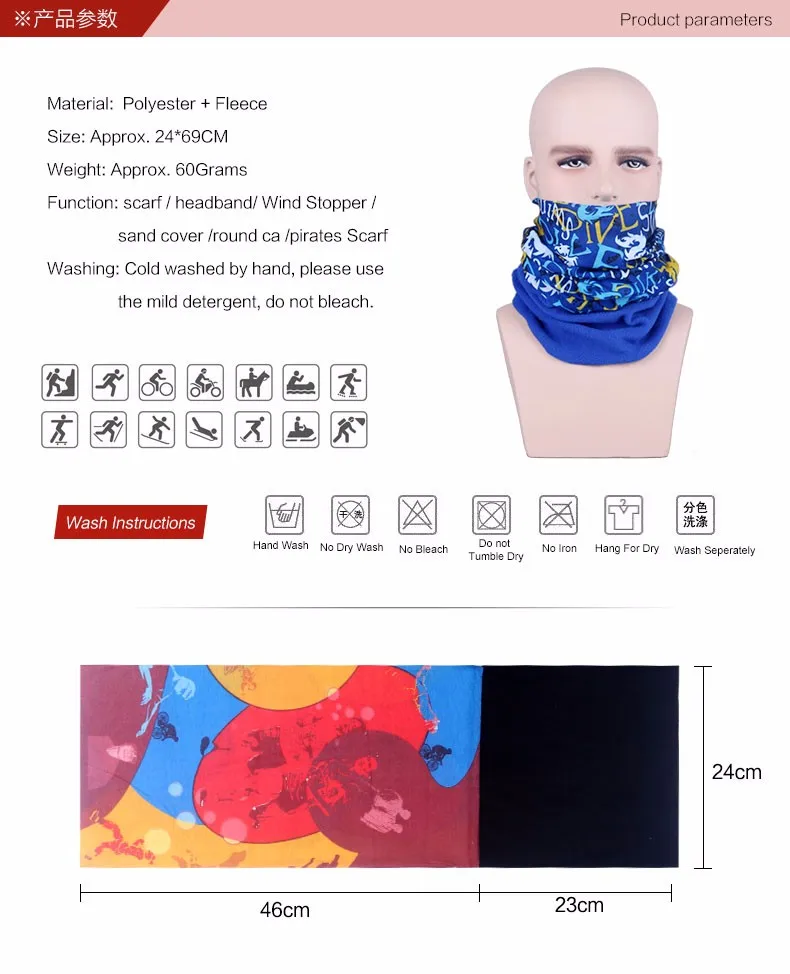 ※产品参数

Product parameters

Material: Polyester + Fleece

Size: Approx. 24*69CM

Weight: Approx. 60Grams

Function: scarf / headband/ Wind Stopper / sand cover /round ca /pirates Scarf

Washing: Cold washed by hand, please use the mild detergent, do not bleach.

Wash Instructions

Hand Wash

干洗

No Dry Wash

No Bleach

Do not Tumble Dry

No Iron

Hang For Dry

分色洗涤

Wash Seperately

24cm

46cm

23cm